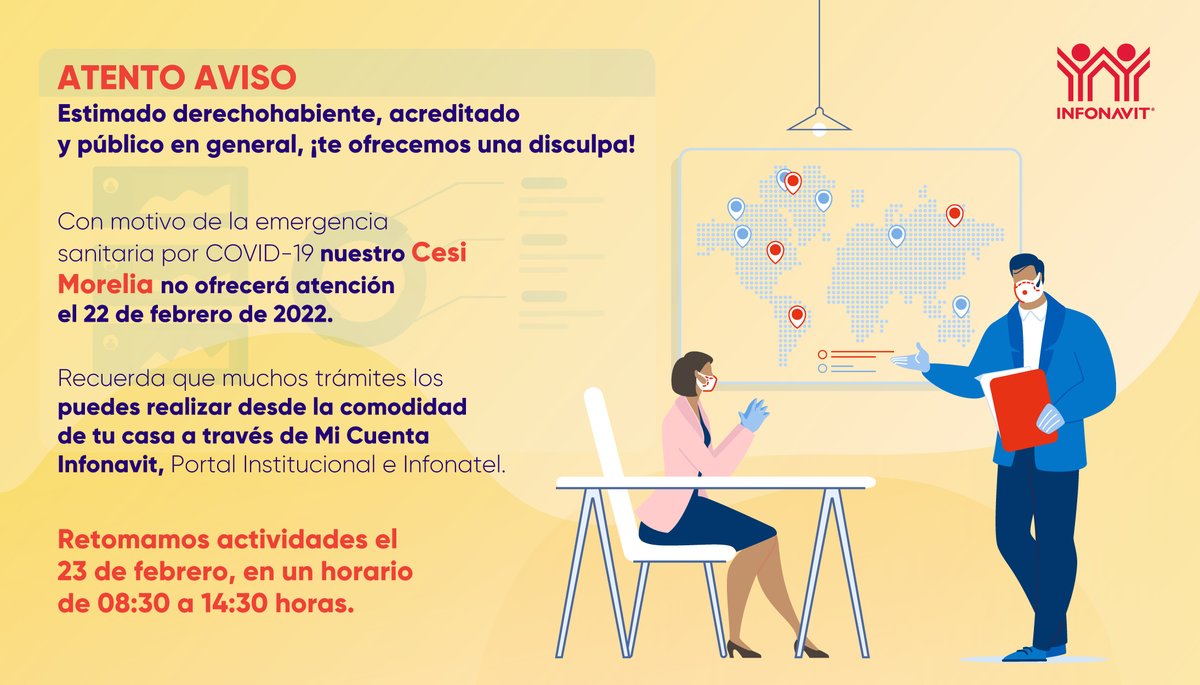 ATENTO AVISO
Estimado derechohabiente, acreditado y público en general, ¡te ofrecemos una disculpa!

Con motivo de la emergencia sanitaria por COVID-19 nuestro Cesi Morelia no ofrecerá atención el 22 de febrero de 2022.

Recuerda que muchos trámites los puedes realizar desde la comodidad de tu casa a través de Mi Cuenta Infonavit, Portal Institucional e Infonatel.

Retomamos actividades el 23 de febrero, en un horario de 08:30 a 14:30 horas.

INFONAVIT®